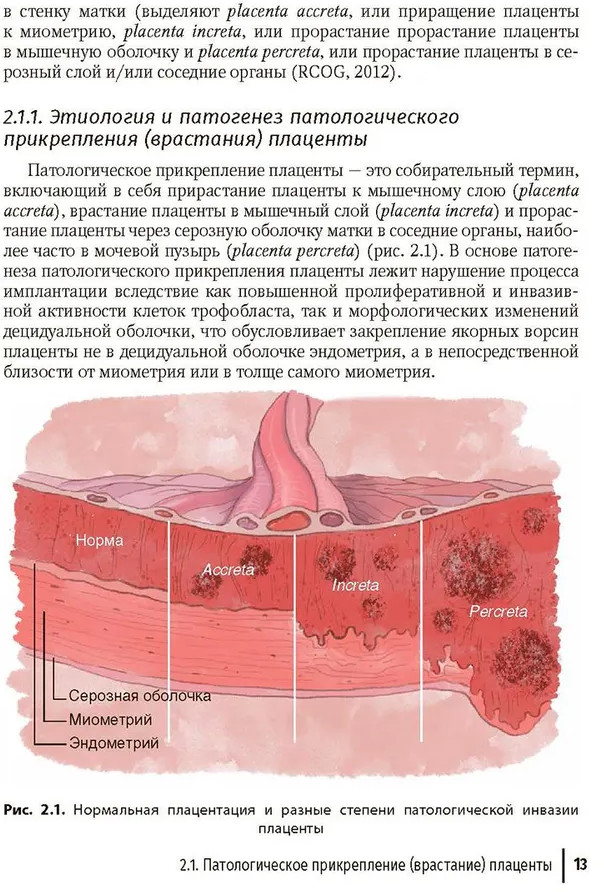 в стенку матки (выделяют placenta accreta, или приращение плаценты к миометрию, placenta increta, или прорастание прорастание плаценты в мышечную оболочку и placenta percreta, или прорастание плаценты в серозный слой и/или соседние органы (RCOG, 2012).

2.1.1. Этиология и патогенез патологического прикрепления (врастания) плаценты

Патологическое прикрепление плаценты — это собирательный термин, включающий в себя прирастание плаценты к мышечному слою (placenta accreta), врастание плаценты в мышечный слой (placenta increta) и прорастание плаценты через серозную оболочку матки в соседние органы, наиболее часто в мочевой пузырь (placenta percreta) (рис. 2.1). В основе патогенеза патологического прикрепления плаценты лежит нарушение процесса имплантации вследствие как повышенной пролиферативной и инвазивной активности клеток трофобласта, так и морфологических изменений децидуальной оболочки, что обусловливает закрепление якорных ворсин плаценты не в децидуальной оболочке эндометрия, а в непосредственной близости от миометрия или в толще самого миометрия.

Норма
Accreta
Increta
Percreta
Серозная оболочка
Миометрий
Эндометрий

Рис. 2.1. Нормальная плацентация и разные степени патологической инвазии плаценты

2.1. Патологическое прикрепление (врастание) плаценты 13